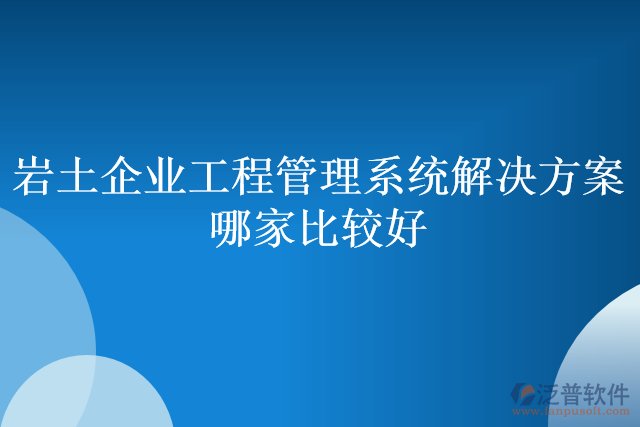 岩土企业工程管理系统解决方案哪家比较好

泛普软件
www.fanpusoft.com